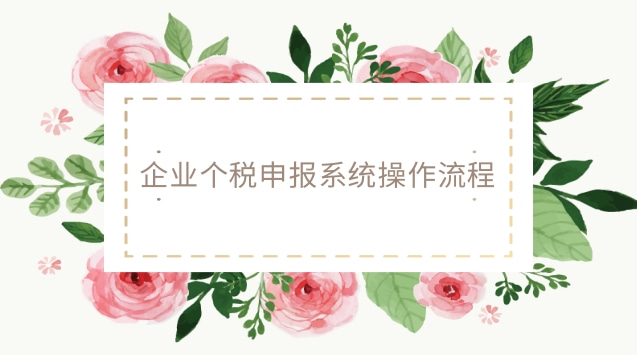 企业个税申报系统操作流程